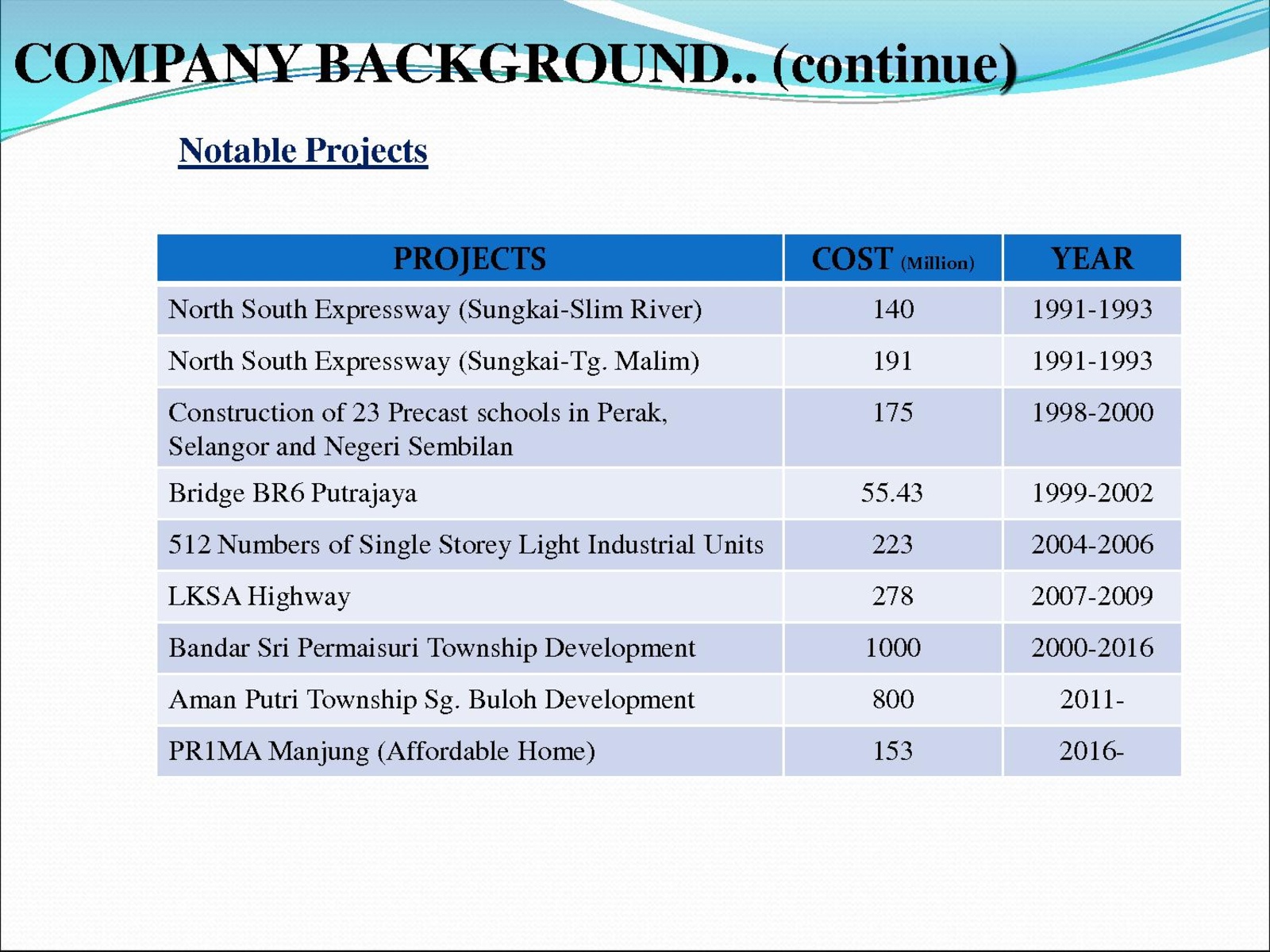 COMPANY BACKGROUND.. (continue)

Notable Projects

| PROJECTS | COST (Million) | YEAR |
|---|---|---|
| North South Expressway (Sungkai-Slim River) | 140 | 1991-1993 |
| North South Expressway (Sungkai-Tg. Malim) | 191 | 1991-1993 |
| Construction of 23 Precast schools in Perak, Selangor and Negeri Sembilan | 175 | 1998-2000 |
| Bridge BR6 Putrajaya | 55.43 | 1999-2002 |
| 512 Numbers of Single Storey Light Industrial Units | 223 | 2004-2006 |
| LKSA Highway | 278 | 2007-2009 |
| Bandar Sri Permaisuri Township Development | 1000 | 2000-2016 |
| Aman Putri Township Sg. Buloh Development | 800 | 2011- |
| PR1MA Manjung (Affordable Home) | 153 | 2016- |